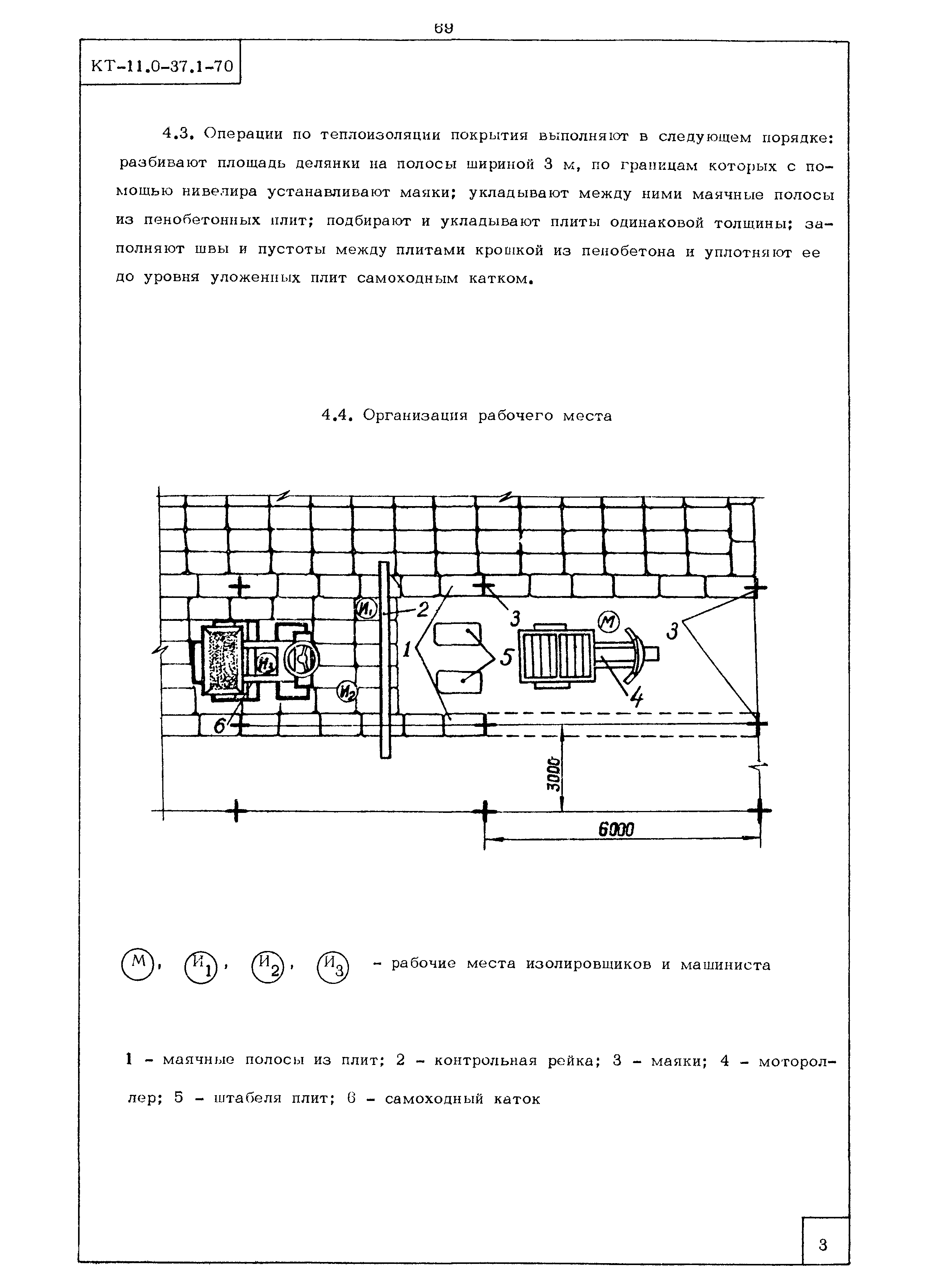 69

КТ-11.0-37.1-70

4.3. Операции по теплоизоляции покрытия выполняют в следующем порядке: разбивают площадь делянки на полосы шириной 3 м, по границам которых с помощью нивелира устанавливают маяки; укладывают между ними маячные полосы из пенобетонных плит; подбирают и укладывают плиты одинаковой толщины; заполняют швы и пустоты между плитами крошкой из пенобетона и уплотняют ее до уровня уложенных плит самоходным катком.

4.4. Организация рабочего места

$И_1$ 2 3 М 3 1 5 $И_3$ $И_2$ 4 6 3000 6000

М, $И_1$, $И_2$, $И_3$ - рабочие места изолировщиков и машиниста

1 - маячные полосы из плит; 2 - контрольная рейка; 3 - маяки; 4 - мотороллер; 5 - штабеля плит; 6 - самоходный каток

3